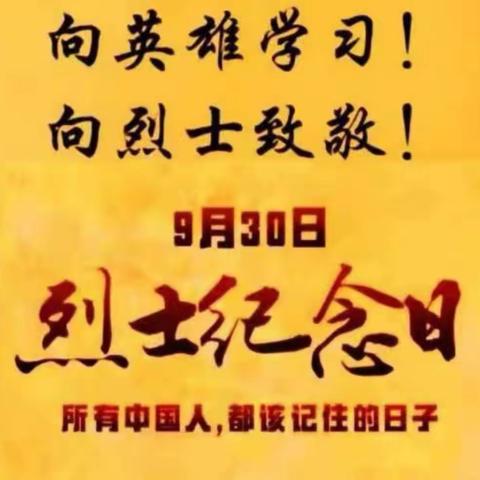 向英雄学习！
向烈士致敬！

9月30日

烈士纪念日

所有中国人，都该记住的日子